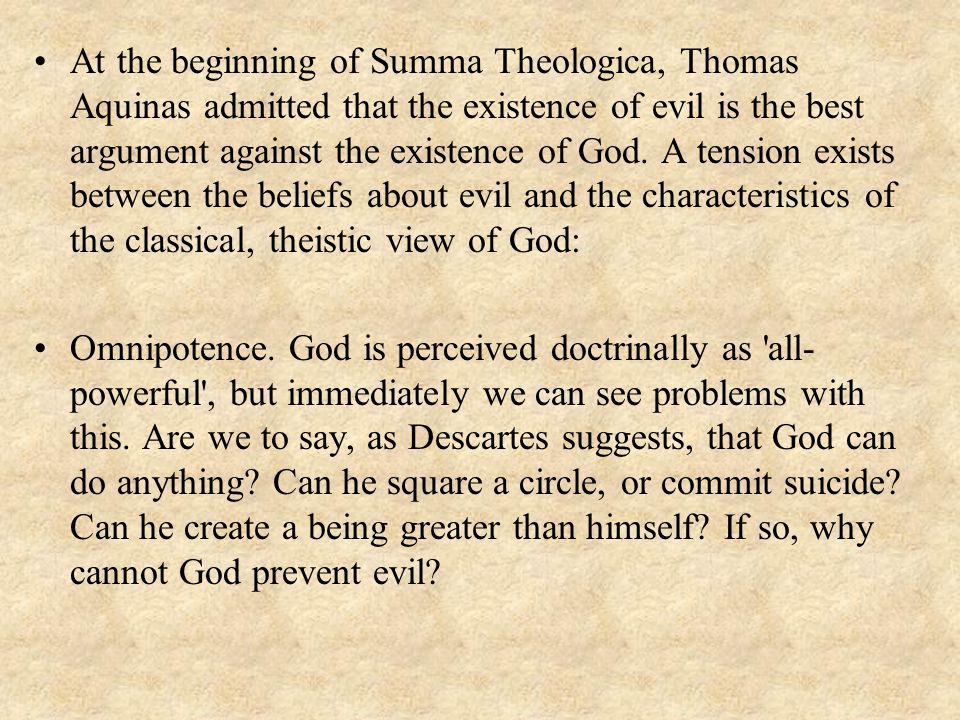 • At the beginning of Summa Theologica, Thomas Aquinas admitted that the existence of evil is the best argument against the existence of God. A tension exists between the beliefs about evil and the characteristics of the classical, theistic view of God:

• Omnipotence. God is perceived doctrinally as 'all-powerful', but immediately we can see problems with this. Are we to say, as Descartes suggests, that God can do anything? Can he square a circle, or commit suicide? Can he create a being greater than himself? If so, why cannot God prevent evil?